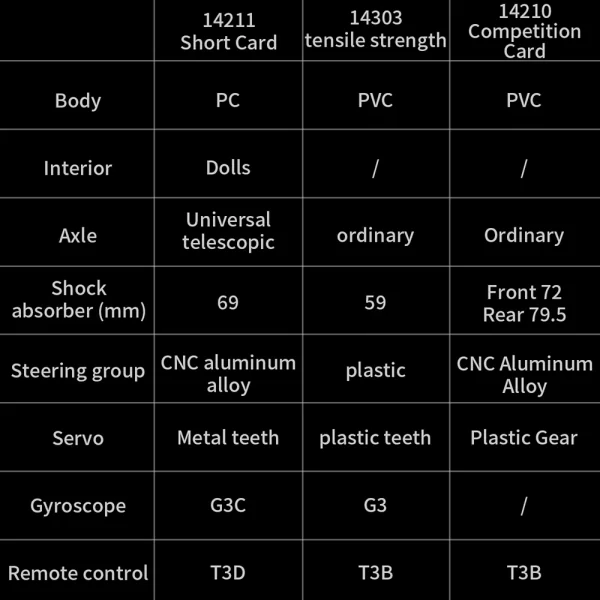 |  | 14211 Short Card | 14303 tensile strength | 14210 Competition Card |
|---|---|---|---|
| Body | PC | PVC | PVC |
| Interior | Dolls | / | / |
| Axle | Universal telescopic | ordinary | Ordinary |
| Shock absorber (mm) | 69 | 59 | Front 72 Rear 79.5 |
| Steering group | CNC aluminum alloy | plastic | CNC Aluminum Alloy |
| Servo | Metal teeth | plastic teeth | Plastic Gear |
| Gyroscope | G3C | G3 | / |
| Remote control | T3D | T3B | T3B |